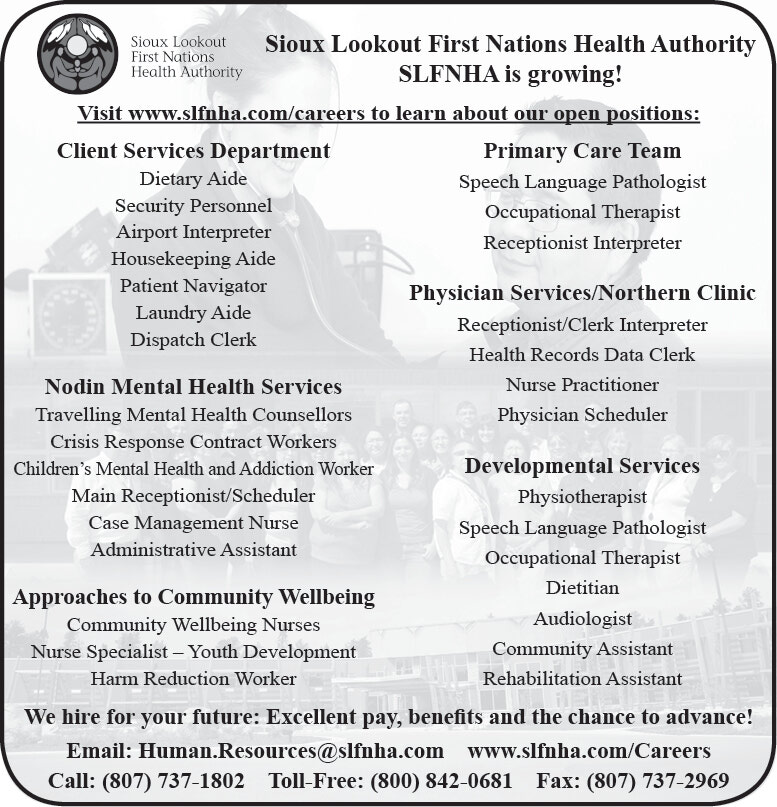 Sioux Lookout First Nations Health Authority

Sioux Lookout First Nations Health Authority
SLFNHA is growing!

Visit www.slfnha.com/careers to learn about our open positions:

Client Services Department
Dietary Aide
Security Personnel
Airport Interpreter
Housekeeping Aide
Patient Navigator
Laundry Aide
Dispatch Clerk

Nodin Mental Health Services
Travelling Mental Health Counsellors
Crisis Response Contract Workers
Children's Mental Health and Addiction Worker
Main Receptionist/Scheduler
Case Management Nurse
Administrative Assistant

Approaches to Community Wellbeing
Community Wellbeing Nurses
Nurse Specialist – Youth Development
Harm Reduction Worker

Primary Care Team
Speech Language Pathologist
Occupational Therapist
Receptionist Interpreter

Physician Services/Northern Clinic
Receptionist/Clerk Interpreter
Health Records Data Clerk
Nurse Practitioner
Physician Scheduler

Developmental Services
Physiotherapist
Speech Language Pathologist
Occupational Therapist
Dietitian
Audiologist
Community Assistant
Rehabilitation Assistant

We hire for your future: Excellent pay, benefits and the chance to advance!

Email: Human.Resources@slfnha.com www.slfnha.com/Careers
Call: (807) 737-1802 Toll-Free: (800) 842-0681 Fax: (807) 737-2969